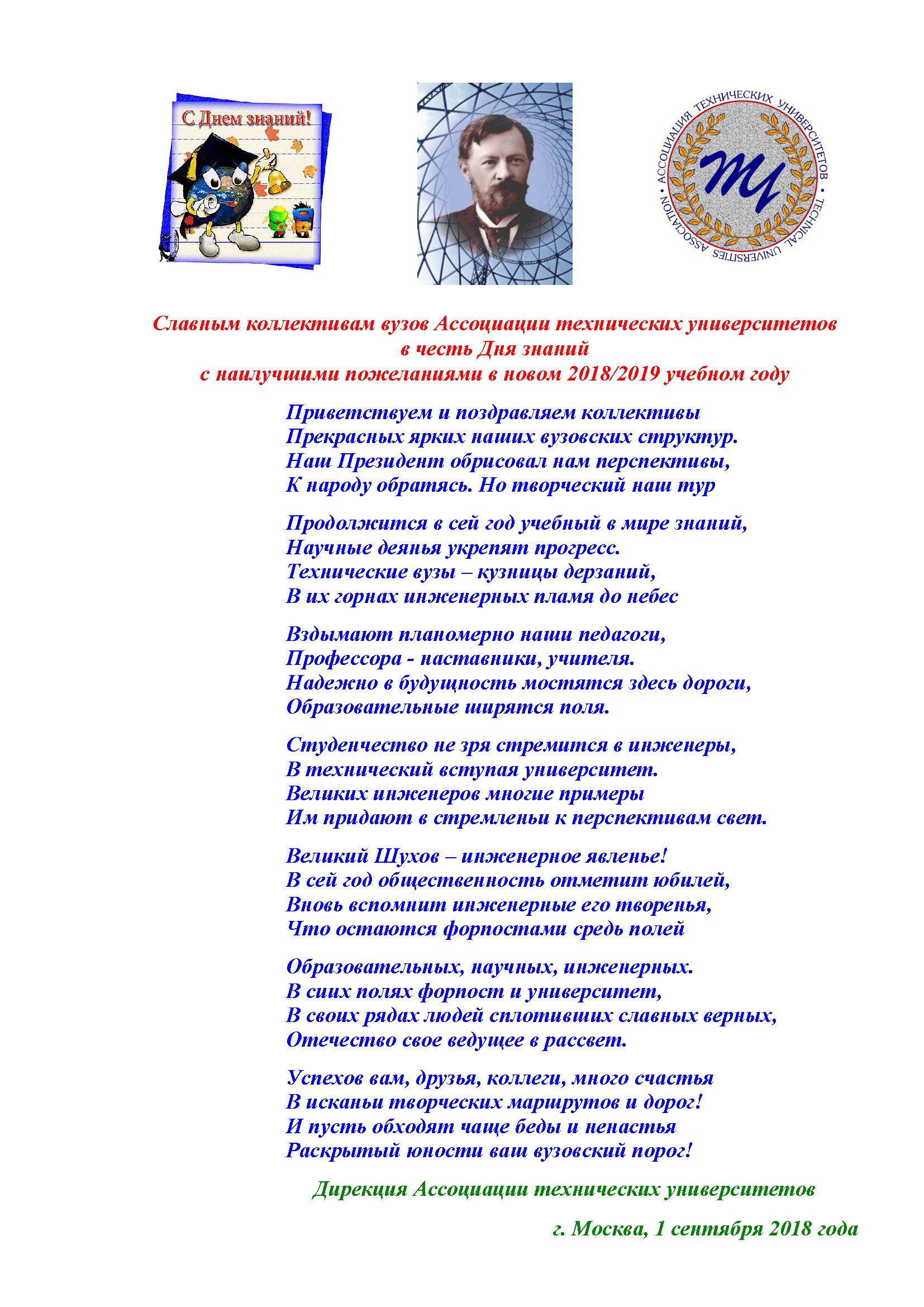 С Днем знаний!

АССОЦИАЦИЯ ТЕХНИЧЕСКИХ УНИВЕРСИТЕТОВ • ASSOCIATION TECHNICAL UNIVERSITIES

ТУ

Славным коллективам вузов Ассоциации технических университетов
в честь Дня знаний
с наилучшими пожеланиями в новом 2018/2019 учебном году

Приветствуем и поздравляем коллективы
Прекрасных ярких наших вузовских структур.
Наш Президент обрисовал нам перспективы,
К народу обратясь. Но творческий наш тур

Продолжится в сей год учебный в мире знаний,
Научные деянья укрепят прогресс.
Технические вузы – кузницы дерзаний,
В их горнах инженерных пламя до небес

Вздымают планомерно наши педагоги,
Профессора - наставники, учителя.
Надежно в будущность мостятся здесь дороги,
Образовательные ширятся поля.

Студенчество не зря стремится в инженеры,
В технический вступая университет.
Великих инженеров многие примеры
Им придают в стремленьи к перспективам свет.

Великий Шухов – инженерное явленье!
В сей год общественность отметит юбилей,
Вновь вспомнит инженерные его творенья,
Что остаются форпостами средь полей

Образовательных, научных, инженерных.
В сиих полях форпост и университет,
В своих рядах людей сплотивших славных верных,
Отечество свое ведущее в рассвет.

Успехов вам, друзья, коллеги, много счастья
В исканьи творческих маршрутов и дорог!
И пусть обходят чаще беды и ненастья
Раскрытый юности ваш вузовский порог!

Дирекция Ассоциации технических университетов

г. Москва, 1 сентября 2018 года